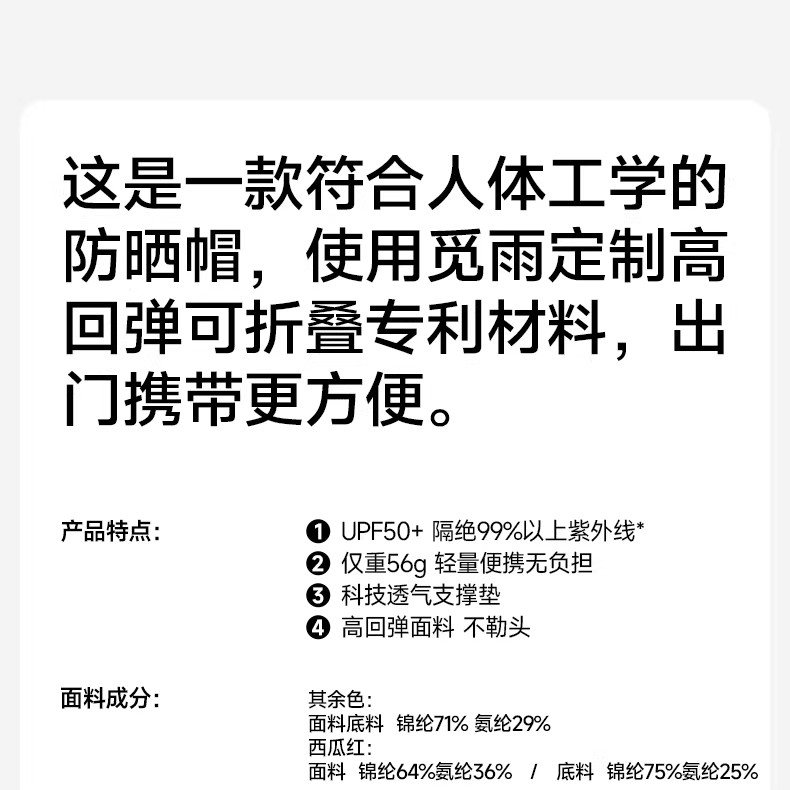 这是一款符合人体工学的防晒帽，使用觅雨定制高回弹可折叠专利材料，出门携带更方便。

产品特点：

❶ UPF50+ 隔绝99%以上紫外线*
❷ 仅重56g 轻量便携无负担
❸ 科技透气支撑垫
❹ 高回弹面料 不勒头

面料成分：

其余色：
面料底料 锦纶71% 氨纶29%
西瓜红：
面料 锦纶64%氨纶36% / 底料 锦纶75%氨纶25%